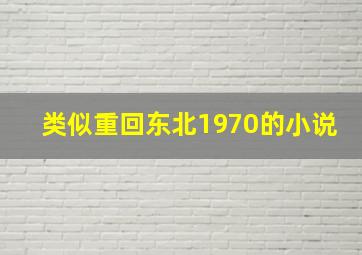 类似重回东北1970的小说